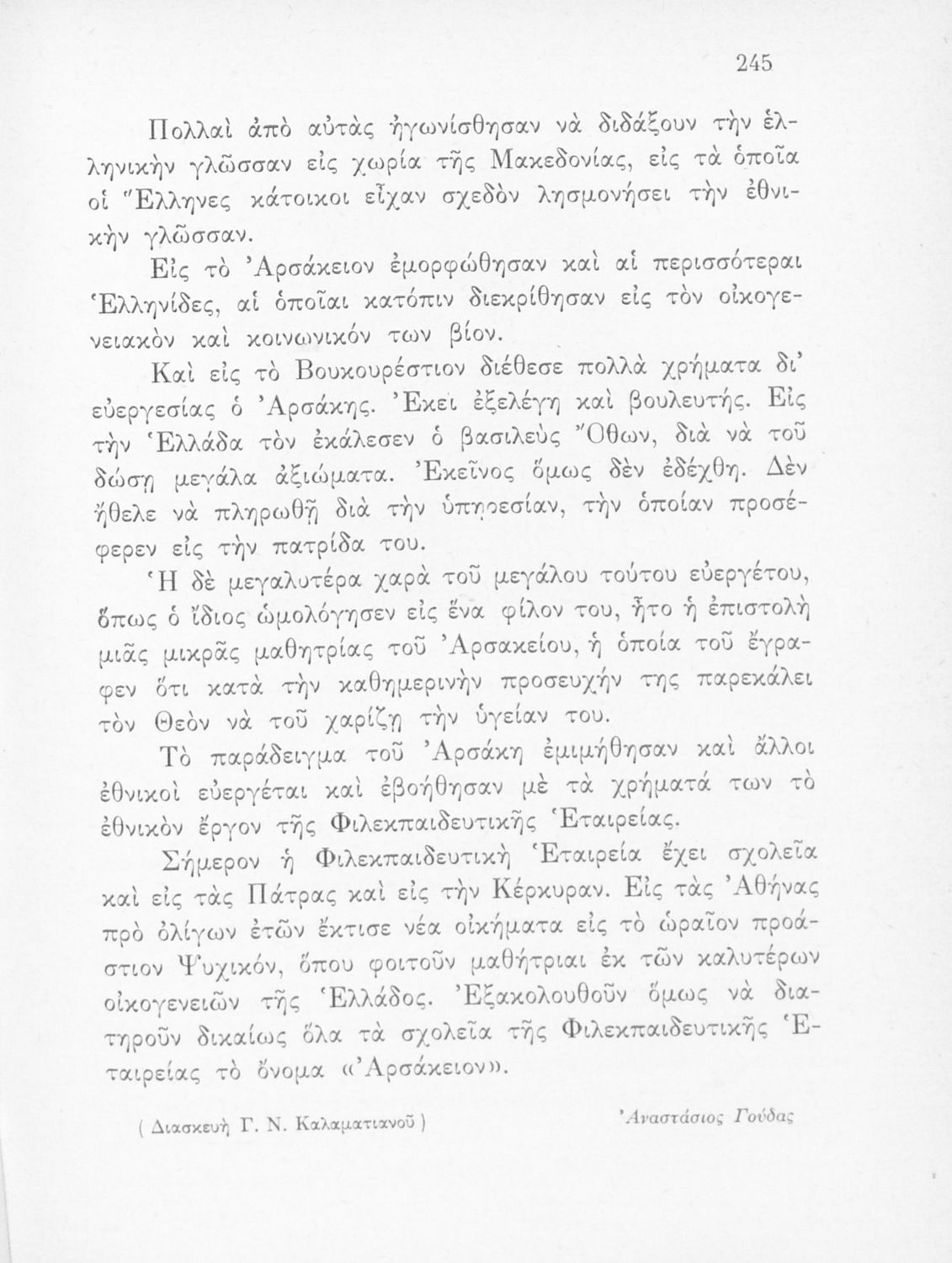 245

Πολλαὶ ἀπὸ αὐτὰς ἠγωνίσθησαν νὰ διδάξουν τὴν ἑλληνικὴν γλῶσσαν εἰς χωρία τῆς Μακεδονίας, εἰς τὰ ὁποῖα οἱ Ἕλληνες κάτοικοι εἶχαν σχεδὸν λησμονήσει τὴν ἐθνικὴν γλῶσσαν.

Εἰς τὸ Ἀρσάκειον ἐμορφώθησαν καὶ αἱ περισσότεραι Ἑλληνίδες, αἱ ὁποῖαι κατόπιν διεκρίθησαν εἰς τὸν οἰκογενειακὸν καὶ κοινωνικόν των βίον.

Καὶ εἰς τὸ Βουκουρέστιον διέθεσε πολλὰ χρήματα δι' εὐεργεσίας ὁ Ἀρσάκης. Ἐκεῖ ἐξελέγη καὶ βουλευτής. Εἰς τὴν Ἑλλάδα τὸν ἐκάλεσεν ὁ βασιλεὺς Ὄθων, διὰ νὰ τοῦ δώσῃ μεγάλα ἀξιώματα. Ἐκεῖνος ὅμως δὲν ἐδέχθη. Δὲν ἤθελε νὰ πληρωθῇ διὰ τὴν ὑπηρεσίαν, τὴν ὁποίαν προσέφερεν εἰς τὴν πατρίδα του.

Ἡ δὲ μεγαλυτέρα χαρὰ τοῦ μεγάλου τούτου εὐεργέτου, ὅπως ὁ ἴδιος ὡμολόγησεν εἰς ἕνα φίλον του, ἦτο ἡ ἐπιστολὴ μιᾶς μικρᾶς μαθητρίας τοῦ Ἀρσακείου, ἡ ὁποία τοῦ ἔγραφεν ὅτι κατὰ τὴν καθημερινὴν προσευχήν της παρεκάλει τὸν Θεὸν νὰ τοῦ χαρίζῃ τὴν ὑγείαν του.

Τὸ παράδειγμα τοῦ Ἀρσάκη ἐμιμήθησαν καὶ ἄλλοι ἐθνικοὶ εὐεργέται καὶ ἐβοήθησαν μὲ τὰ χρήματά των τὸ ἐθνικὸν ἔργον τῆς Φιλεκπαιδευτικῆς Ἑταιρείας.

Σήμερον ἡ Φιλεκπαιδευτικὴ Ἑταιρεία ἔχει σχολεῖα καὶ εἰς τὰς Πάτρας καὶ εἰς τὴν Κέρκυραν. Εἰς τὰς Ἀθήνας πρὸ ὀλίγων ἐτῶν ἔκτισε νέα οἰκήματα εἰς τὸ ὡραῖον προάστιον Ψυχικόν, ὅπου φοιτοῦν μαθήτριαι ἐκ τῶν καλυτέρων οἰκογενειῶν τῆς Ἑλλάδος. Ἐξακολουθοῦν ὅμως νὰ διατηροῦν δικαίως ὅλα τὰ σχολεῖα τῆς Φιλεκπαιδευτικῆς Ἑταιρείας τὸ ὄνομα «Ἀρσάκειον».

( Διασκευὴ Γ. Ν. Καλαματιανοῦ ) Ἀναστάσιος Γούδας